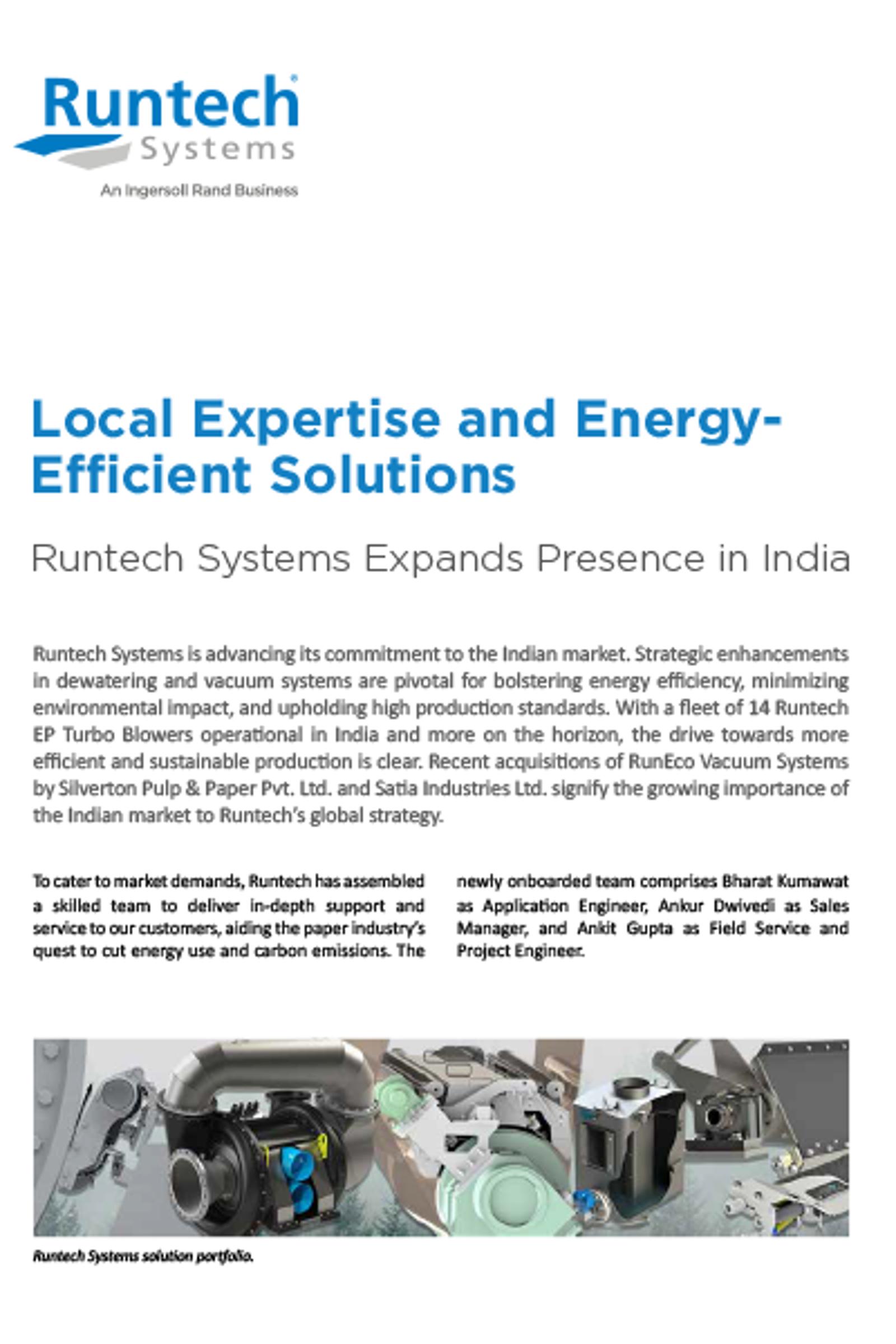 Runtech® Systems
An Ingersoll Rand Business

Local Expertise and Energy-Efficient Solutions

Runtech Systems Expands Presence in India

Runtech Systems is advancing its commitment to the Indian market. Strategic enhancements in dewatering and vacuum systems are pivotal for bolstering energy efficiency, minimizing environmental impact, and upholding high production standards. With a fleet of 14 Runtech EP Turbo Blowers operational in India and more on the horizon, the drive towards more efficient and sustainable production is clear. Recent acquisitions of RunEco Vacuum Systems by Silverton Pulp & Paper Pvt. Ltd. and Satia Industries Ltd. signify the growing importance of the Indian market to Runtech's global strategy.

To cater to market demands, Runtech has assembled a skilled team to deliver in-depth support and service to our customers, aiding the paper industry's quest to cut energy use and carbon emissions. The newly onboarded team comprises Bharat Kumawat as Application Engineer, Ankur Dwivedi as Sales Manager, and Ankit Gupta as Field Service and Project Engineer.

Runtech Systems solution portfolio.